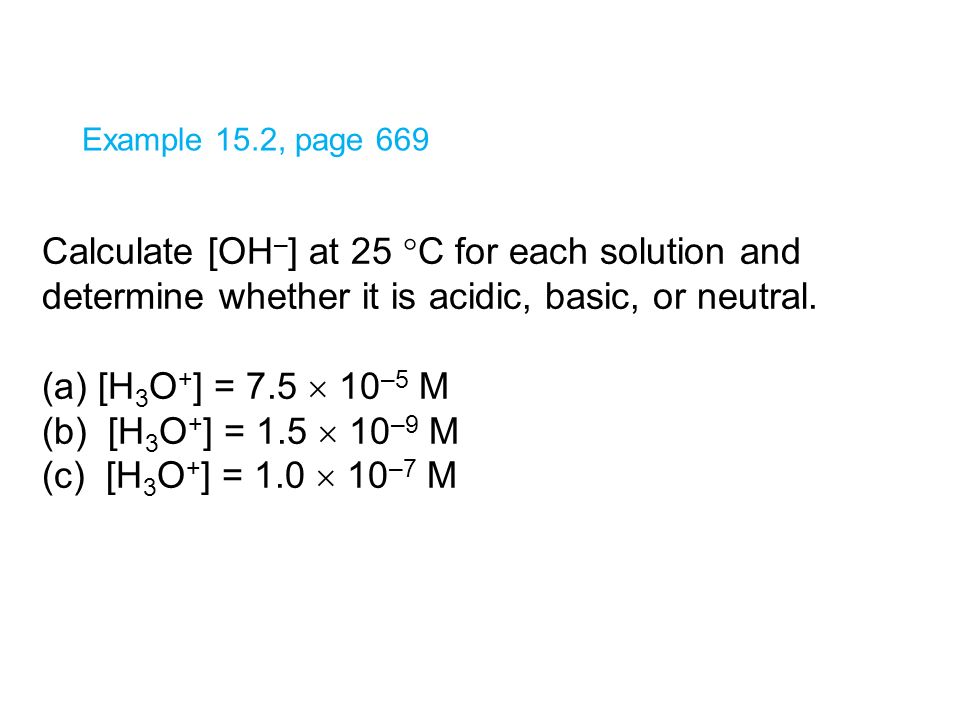 Example 15.2, page 669

Calculate $[OH^-]$ at 25 °C for each solution and determine whether it is acidic, basic, or neutral.

(a) $[H_3O^+] = 7.5 \times 10^{-5}$ M
(b) $[H_3O^+] = 1.5 \times 10^{-9}$ M
(c) $[H_3O^+] = 1.0 \times 10^{-7}$ M